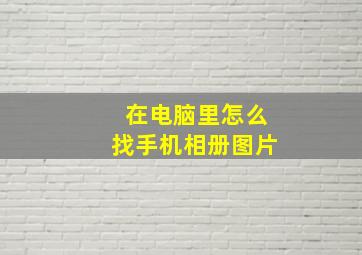 在电脑里怎么
找手机相册图片